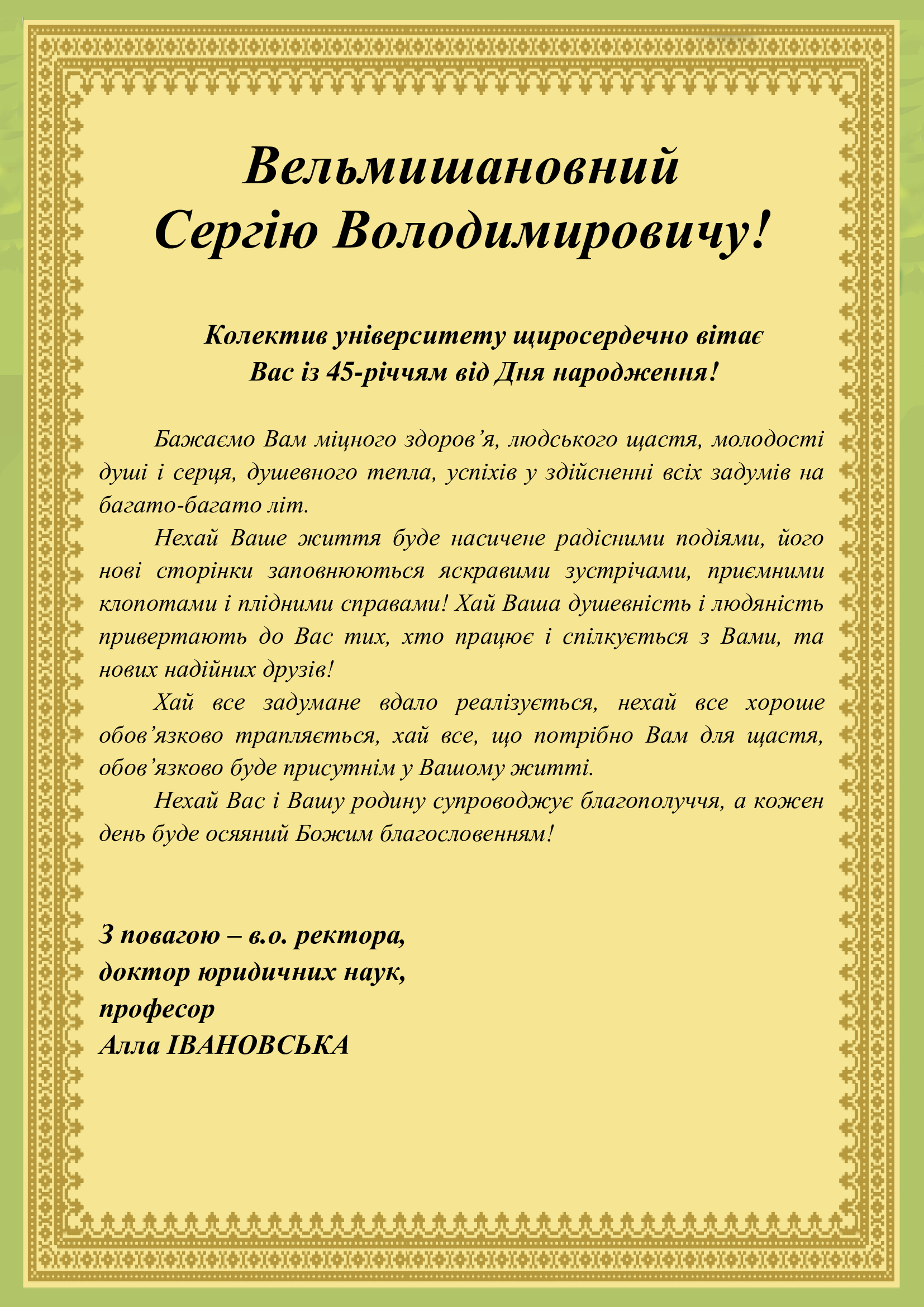 Вельмишановний
Сергію Володимировичу!

Колектив університету щиросердечно вітає
Вас із 45-річчям від Дня народження!

Бажаємо Вам міцного здоров’я, людського щастя, молодості душі і серця, душевного тепла, успіхів у здійсненні всіх задумів на багато-багато літ.

Нехай Ваше життя буде насичене радісними подіями, його нові сторінки заповнюються яскравими зустрічами, приємними клопотами і плідними справами! Хай Ваша душевність і людяність привертають до Вас тих, хто працює і спілкується з Вами, та нових надійних друзів!

Хай все задумане вдало реалізується, нехай все хороше обов’язково трапляється, хай все, що потрібно Вам для щастя, обов’язково буде присутнім у Вашому житті.

Нехай Вас і Вашу родину супроводжує благополуччя, а кожен день буде осяяний Божим благословенням!

З повагою – в.о. ректора,
доктор юридичних наук,
професор
Алла ІВАНОВСЬКА